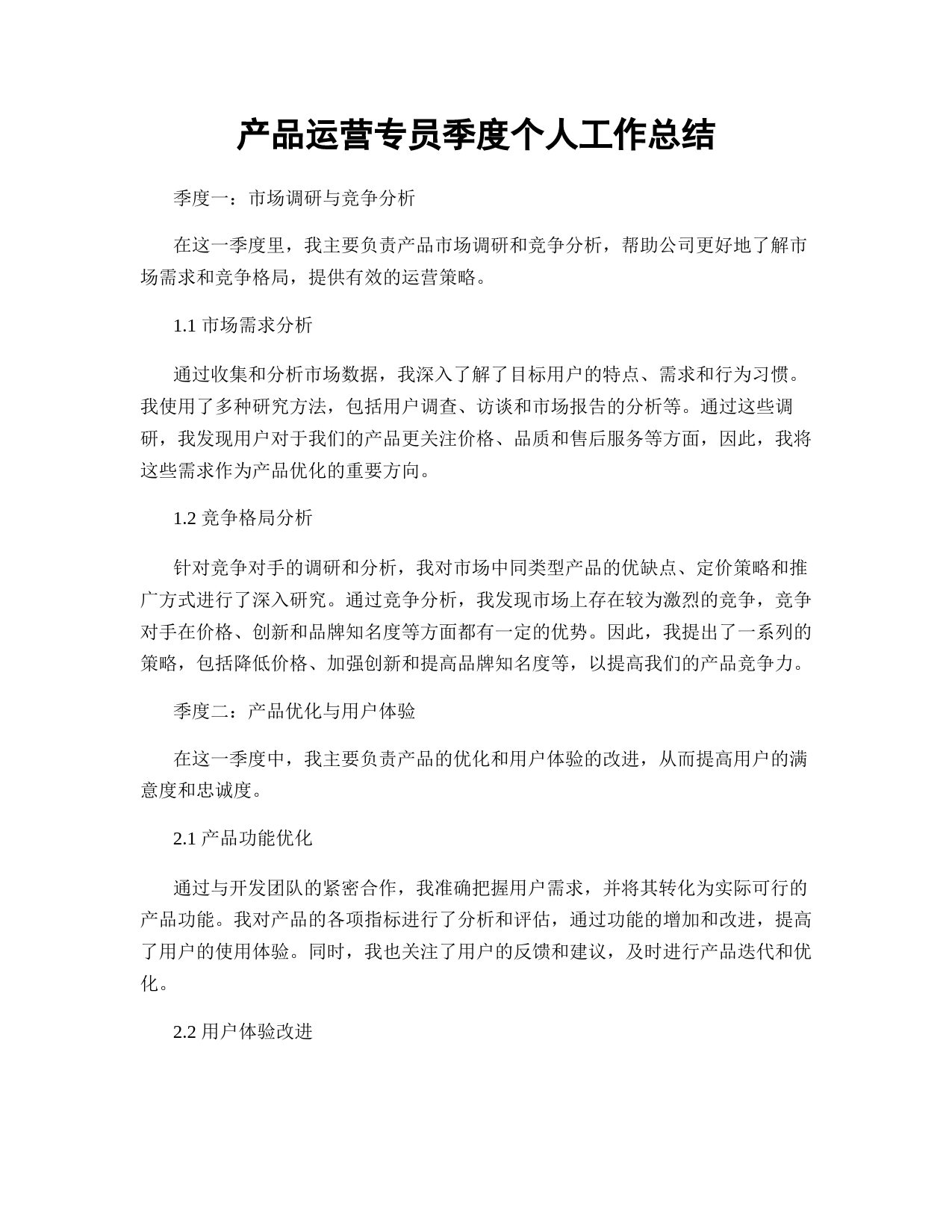 产品运营专员季度个人工作总结

季度一：市场调研与竞争分析

在这一季度里，我主要负责产品市场调研和竞争分析，帮助公司更好地了解市场需求和竞争格局，提供有效的运营策略。

1.1 市场需求分析

通过收集和分析市场数据，我深入了解了目标用户的特点、需求和行为习惯。我使用了多种研究方法，包括用户调查、访谈和市场报告的分析等。通过这些调研，我发现用户对于我们的产品更关注价格、品质和售后服务等方面，因此，我将这些需求作为产品优化的重要方向。

1.2 竞争格局分析

针对竞争对手的调研和分析，我对市场中同类型产品的优缺点、定价策略和推广方式进行了深入研究。通过竞争分析，我发现市场上存在较为激烈的竞争，竞争对手在价格、创新和品牌知名度等方面都有一定的优势。因此，我提出了一系列的策略，包括降低价格、加强创新和提高品牌知名度等，以提高我们的产品竞争力。

季度二：产品优化与用户体验

在这一季度中，我主要负责产品的优化和用户体验的改进，从而提高用户的满意度和忠诚度。

2.1 产品功能优化

通过与开发团队的紧密合作，我准确把握用户需求，并将其转化为实际可行的产品功能。我对产品的各项指标进行了分析和评估，通过功能的增加和改进，提高了用户的使用体验。同时，我也关注了用户的反馈和建议，及时进行产品迭代和优化。

2.2 用户体验改进